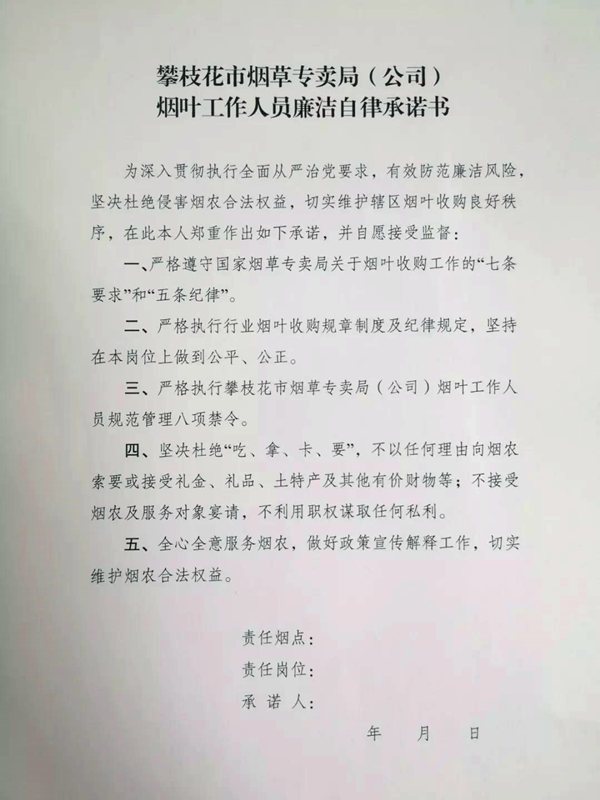 攀枝花市烟草专卖局（公司）
烟叶工作人员廉洁自律承诺书

为深入贯彻执行全面从严治党要求，有效防范廉洁风险，坚决杜绝侵害烟农合法权益，切实维护辖区烟叶收购良好秩序，在此本人郑重作出如下承诺，并自愿接受监督：

一、严格遵守国家烟草专卖局关于烟叶收购工作的“七条要求”和“五条纪律”。

二、严格执行行业烟叶收购规章制度及纪律规定，坚持在本岗位上做到公平、公正。

三、严格执行攀枝花市烟草专卖局（公司）烟叶工作人员规范管理八项禁令。

四、坚决杜绝“吃、拿、卡、要”，不以任何理由向烟农索要或接受礼金、礼品、土特产及其他有价财物等；不接受烟农及服务对象宴请，不利用职权谋取任何私利。

五、全心全意服务烟农，做好政策宣传解释工作，切实维护烟农合法权益。

责任烟点：
责任岗位：
承 诺 人：

年 月 日